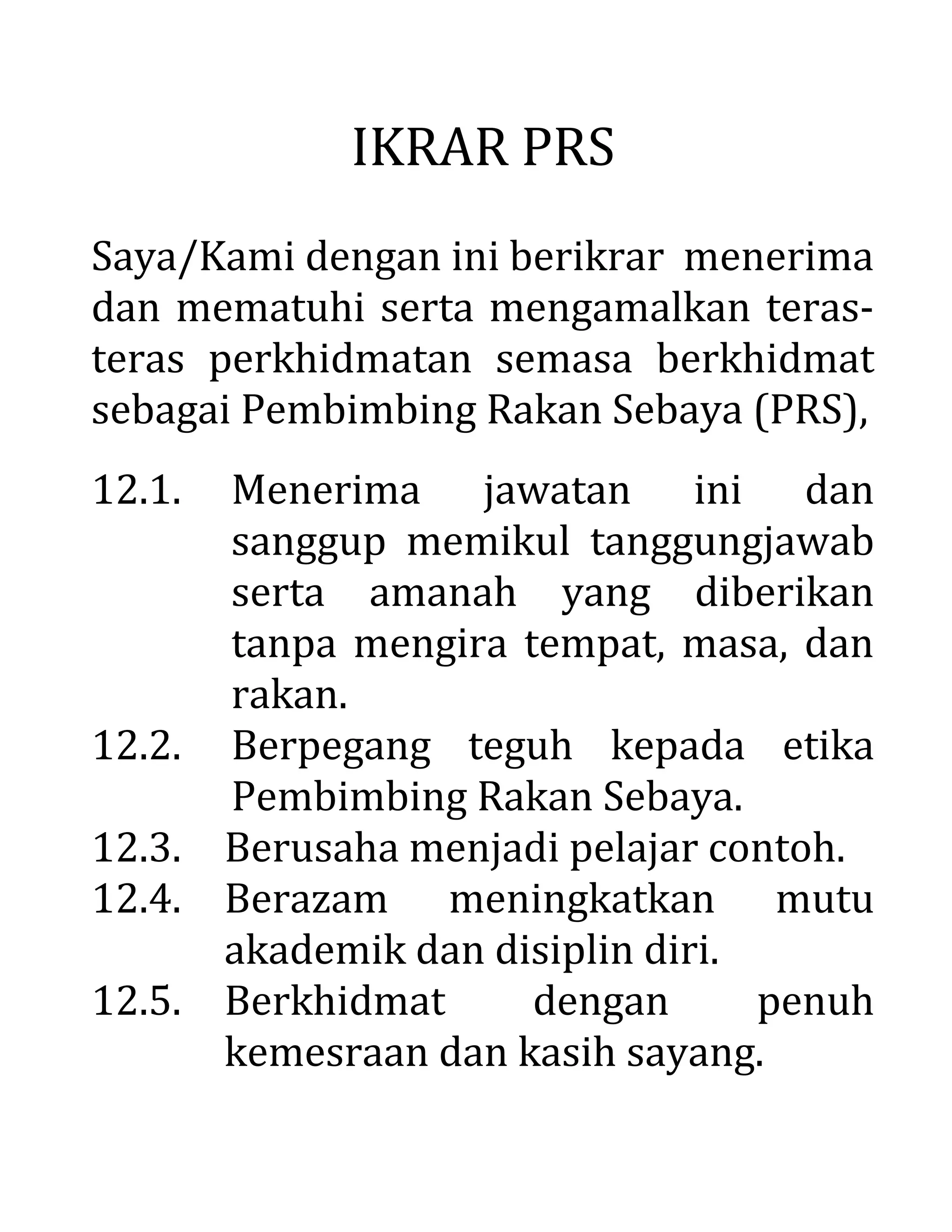 IKRAR PRS

Saya/Kami dengan ini berikrar menerima dan mematuhi serta mengamalkan teras-teras perkhidmatan semasa berkhidmat sebagai Pembimbing Rakan Sebaya (PRS),

12.1. Menerima jawatan ini dan sanggup memikul tanggungjawab serta amanah yang diberikan tanpa mengira tempat, masa, dan rakan.
12.2. Berpegang teguh kepada etika Pembimbing Rakan Sebaya.
12.3. Berusaha menjadi pelajar contoh.
12.4. Berazam meningkatkan mutu akademik dan disiplin diri.
12.5. Berkhidmat dengan penuh kemesraan dan kasih sayang.